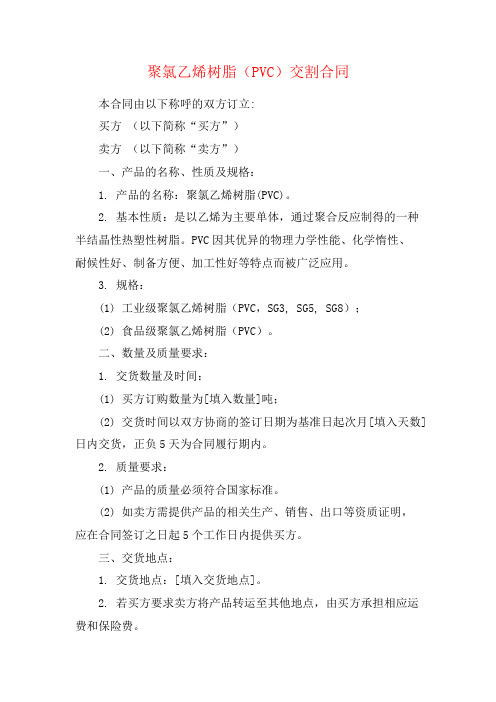 聚氯乙烯树脂（PVC）交割合同

本合同由以下称呼的双方订立:

买方 （以下简称“买方”）

卖方 （以下简称“卖方”）

一、产品的名称、性质及规格：

1. 产品的名称：聚氯乙烯树脂(PVC)。

2. 基本性质：是以乙烯为主要单体，通过聚合反应制得的一种半结晶性热塑性树脂。PVC因其优异的物理力学性能、化学惰性、耐候性好、制备方便、加工性好等特点而被广泛应用。

3. 规格：

(1) 工业级聚氯乙烯树脂（PVC，SG3, SG5, SG8）；

(2) 食品级聚氯乙烯树脂（PVC）。

二、数量及质量要求：

1. 交货数量及时间：

(1) 买方订购数量为[填入数量]吨；

(2) 交货时间以双方协商的签订日期为基准日起次月[填入天数]日内交货，正负5天为合同履行期内。

2. 质量要求：

(1) 产品的质量必须符合国家标准。

(2) 如卖方需提供产品的相关生产、销售、出口等资质证明，应在合同签订之日起5个工作日内提供买方。

三、交货地点：

1. 交货地点：[填入交货地点]。

2. 若买方要求卖方将产品转运至其他地点，由买方承担相应运费和保险费。